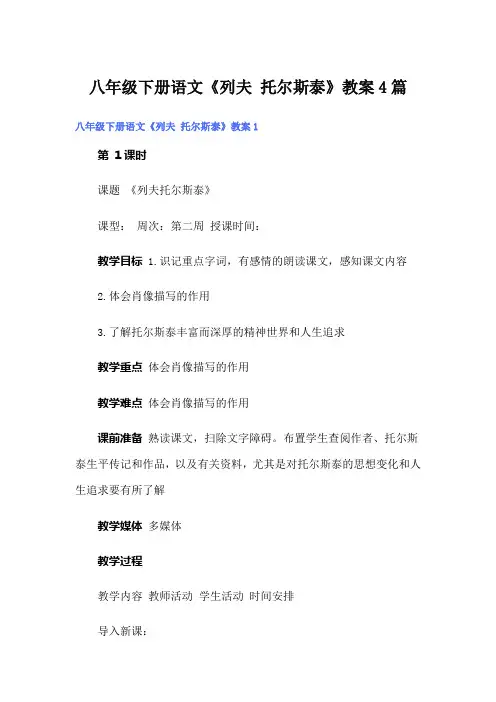 八年级下册语文《列夫 托尔斯泰》教案4篇

八年级下册语文《列夫 托尔斯泰》教案1

第 1课时

课题 《列夫托尔斯泰》

课型： 周次：第二周 授课时间：

教学目标 1.识记重点字词，有感情的朗读课文，感知课文内容

2.体会肖像描写的作用

3.了解托尔斯泰丰富而深厚的精神世界和人生追求

教学重点 体会肖像描写的作用

教学难点 体会肖像描写的作用

课前准备 熟读课文，扫除文字障碍。布置学生查阅作者、托尔斯泰生平传记和作品，以及有关资料，尤其是对托尔斯泰的思想变化和人生追求要有所了解

教学媒体 多媒体

教学过程

教学内容 教师活动 学生活动 时间安排

导入新课：